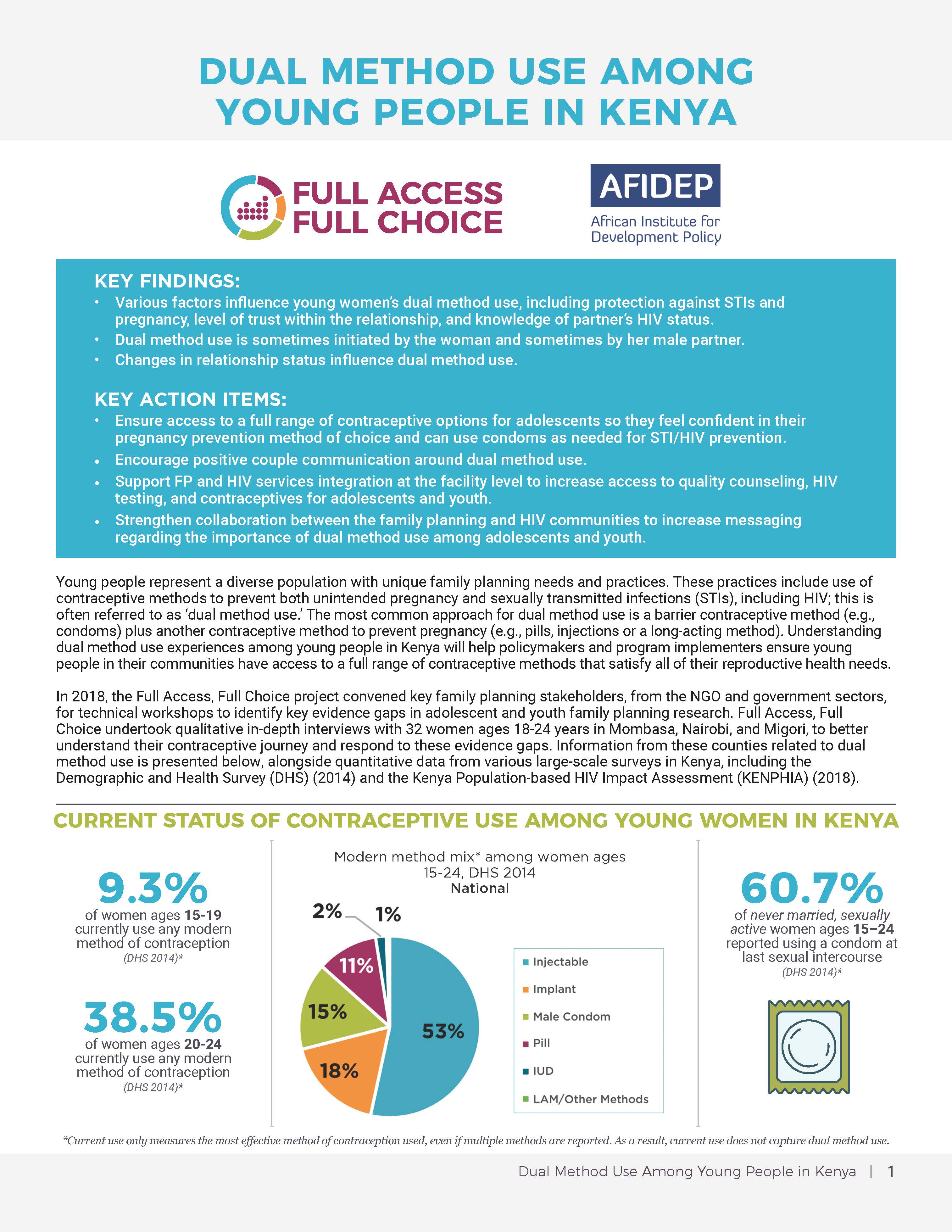 DUAL METHOD USE AMONG YOUNG PEOPLE IN KENYA

FULL ACCESS FULL CHOICE

AFIDEP
African Institute for Development Policy

KEY FINDINGS:
• Various factors influence young women's dual method use, including protection against STIs and pregnancy, level of trust within the relationship, and knowledge of partner's HIV status.
• Dual method use is sometimes initiated by the woman and sometimes by her male partner.
• Changes in relationship status influence dual method use.

KEY ACTION ITEMS:
• Ensure access to a full range of contraceptive options for adolescents so they feel confident in their pregnancy prevention method of choice and can use condoms as needed for STI/HIV prevention.
• Encourage positive couple communication around dual method use.
• Support FP and HIV services integration at the facility level to increase access to quality counseling, HIV testing, and contraceptives for adolescents and youth.
• Strengthen collaboration between the family planning and HIV communities to increase messaging regarding the importance of dual method use among adolescents and youth.

Young people represent a diverse population with unique family planning needs and practices. These practices include use of contraceptive methods to prevent both unintended pregnancy and sexually transmitted infections (STIs), including HIV; this is often referred to as 'dual method use.' The most common approach for dual method use is a barrier contraceptive method (e.g., condoms) plus another contraceptive method to prevent pregnancy (e.g., pills, injections or a long-acting method). Understanding dual method use experiences among young people in Kenya will help policymakers and program implementers ensure young people in their communities have access to a full range of contraceptive methods that satisfy all of their reproductive health needs.

In 2018, the Full Access, Full Choice project convened key family planning stakeholders, from the NGO and government sectors, for technical workshops to identify key evidence gaps in adolescent and youth family planning research. Full Access, Full Choice undertook qualitative in-depth interviews with 32 women ages 18-24 years in Mombasa, Nairobi, and Migori, to better understand their contraceptive journey and respond to these evidence gaps. Information from these counties related to dual method use is presented below, alongside quantitative data from various large-scale surveys in Kenya, including the Demographic and Health Survey (DHS) (2014) and the Kenya Population-based HIV Impact Assessment (KENPHIA) (2018).

CURRENT STATUS OF CONTRACEPTIVE USE AMONG YOUNG WOMEN IN KENYA

9.3%
of women ages 15-19 currently use any modern method of contraception
(DHS 2014)*

38.5%
of women ages 20-24 currently use any modern method of contraception
(DHS 2014)*

Modern method mix* among women ages 15-24, DHS 2014
National

2% 1% 11% 15% 18% 53%

Injectable
Implant
Male Condom
Pill
IUD
LAM/Other Methods

60.7%
of never married, sexually active women ages 15–24 reported using a condom at last sexual intercourse
(DHS 2014)*

*Current use only measures the most effective method of contraception used, even if multiple methods are reported. As a result, current use does not capture dual method use.

Dual Method Use Among Young People in Kenya | 1